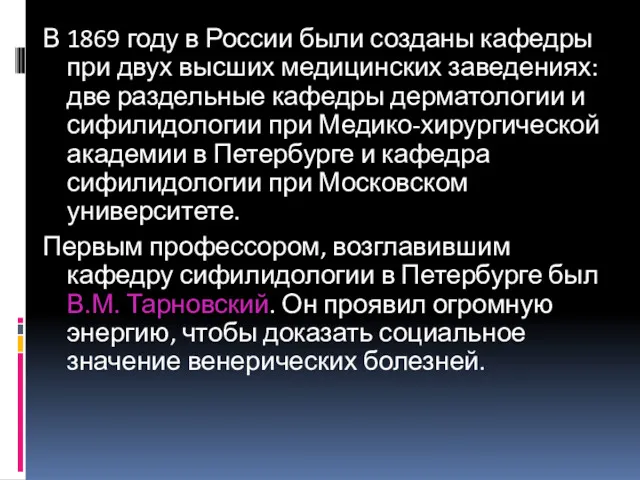 В 1869 году в России были созданы кафедры при двух высших медицинских заведениях: две раздельные кафедры дерматологии и сифилидологии при Медико-хирургической академии в Петербурге и кафедра сифилидологии при Московском университете.

Первым профессором, возглавившим кафедру сифилидологии в Петербурге был В.М. Тарновский. Он проявил огромную энергию, чтобы доказать социальное значение венерических болезней.